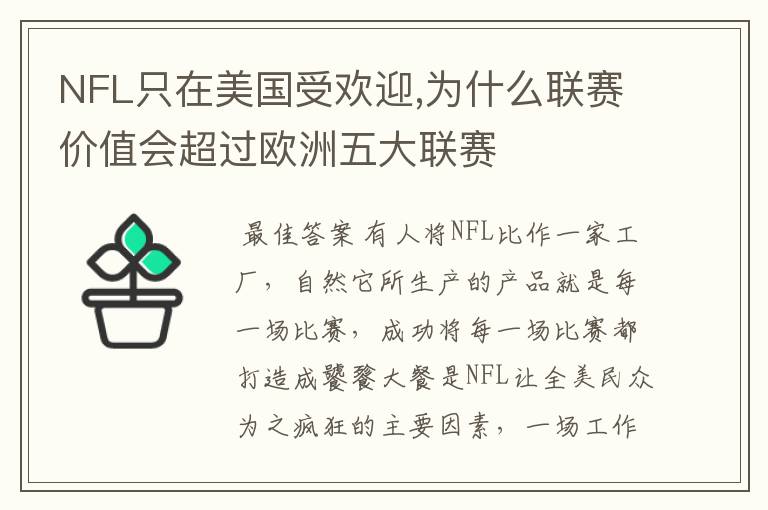 NFL只在美国受欢迎,为什么联赛价值会超过欧洲五大联赛

最佳答案 有人将NFL比作一家工厂，自然它所生产的产品就是每一场比赛，成功将每一场比赛都打造成饕餮大餐是NFL让全美民众为之疯狂的主要因素，一场工作